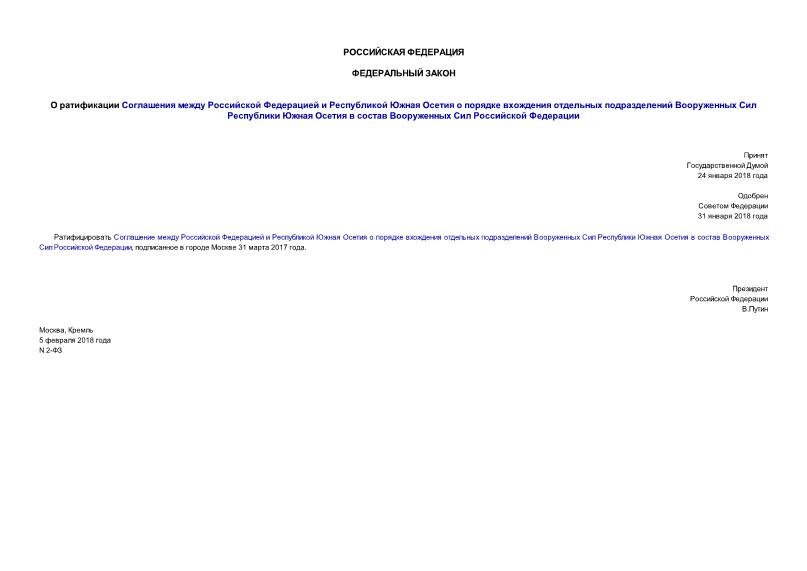 РОССИЙСКАЯ ФЕДЕРАЦИЯ

ФЕДЕРАЛЬНЫЙ ЗАКОН

О ратификации Соглашения между Российской Федерацией и Республикой Южная Осетия о порядке вхождения отдельных подразделений Вооруженных Сил Республики Южная Осетия в состав Вооруженных Сил Российской Федерации

Принят
Государственной Думой
24 января 2018 года

Одобрен
Советом Федерации
31 января 2018 года

Ратифицировать Соглашение между Российской Федерацией и Республикой Южная Осетия о порядке вхождения отдельных подразделений Вооруженных Сил Республики Южная Осетия в состав Вооруженных Сил Российской Федерации, подписанное в городе Москве 31 марта 2017 года.

Президент
Российской Федерации
В.Путин

Москва, Кремль
5 февраля 2018 года
N 2-ФЗ